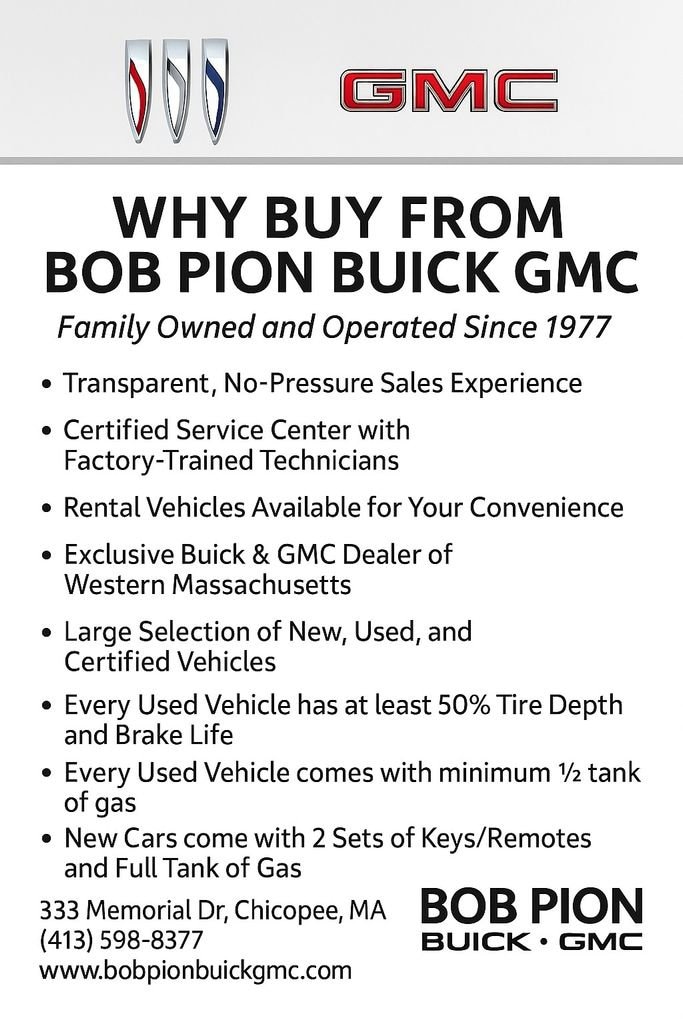 GMC

WHY BUY FROM
BOB PION BUICK GMC

Family Owned and Operated Since 1977

• Transparent, No-Pressure Sales Experience
• Certified Service Center with Factory-Trained Technicians
• Rental Vehicles Available for Your Convenience
• Exclusive Buick & GMC Dealer of Western Massachusetts
• Large Selection of New, Used, and Certified Vehicles
• Every Used Vehicle has at least 50% Tire Depth and Brake Life
• Every Used Vehicle comes with minimum ½ tank of gas
• New Cars come with 2 Sets of Keys/Remotes and Full Tank of Gas

333 Memorial Dr, Chicopee, MA
(413) 598-8377
www.bobpionbuickgmc.com

BOB PION
BUICK • GMC